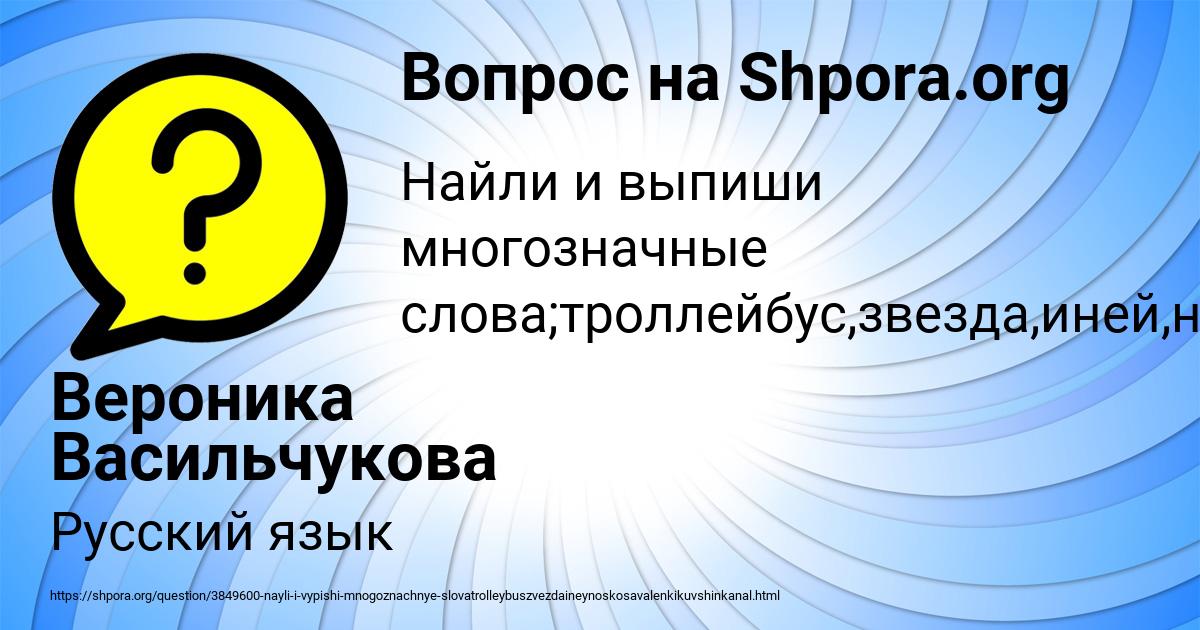 Вопрос на Shpora.org

Найли и выпиши многозначные слова;троллейбус,звезда,иней,н

Вероника Васильчукова

Русский язык

https://shpora.org/question/3849600-nayli-i-vypishi-mnogoznachnye-slovatrolleybuszvezdaineynoskosavalenkikuvshinkanal.html